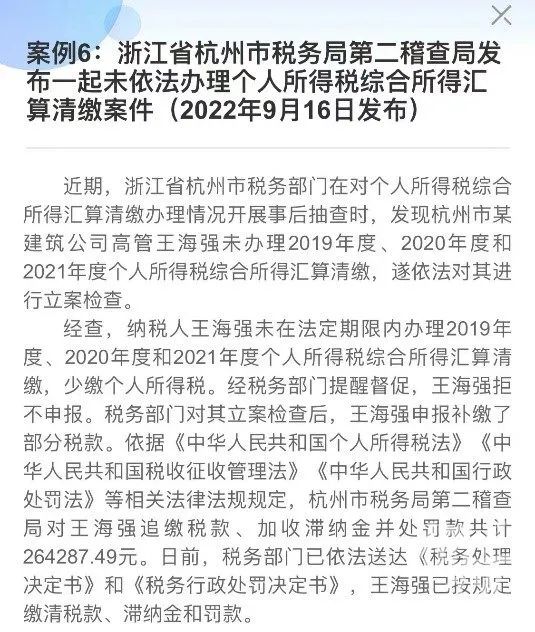 案例6：浙江省杭州市税务局第二稽查局发布一起未依法办理个人所得税综合所得汇算清缴案件（2022年9月16日发布）

近期，浙江省杭州市税务部门在对个人所得税综合所得汇算清缴办理情况开展事后抽查时，发现杭州市某建筑公司高管王海强未办理2019年度、2020年度和2021年度个人所得税综合所得汇算清缴，遂依法对其进行立案检查。

经查，纳税人王海强未在法定期限内办理2019年度、2020年度和2021年度个人所得税综合所得汇算清缴，少缴个人所得税。经税务部门提醒督促，王海强拒不申报。税务部门对其立案检查后，王海强申报补缴了部分税款。依据《中华人民共和国个人所得税法》《中华人民共和国税收征收管理法》《中华人民共和国行政处罚法》等相关法律法规规定，杭州市税务局第二稽查局对王海强追缴税款、加收滞纳金并处罚款共计264287.49元。日前，税务部门已依法送达《税务处理决定书》和《税务行政处罚决定书》，王海强已按规定缴清税款、滞纳金和罚款。